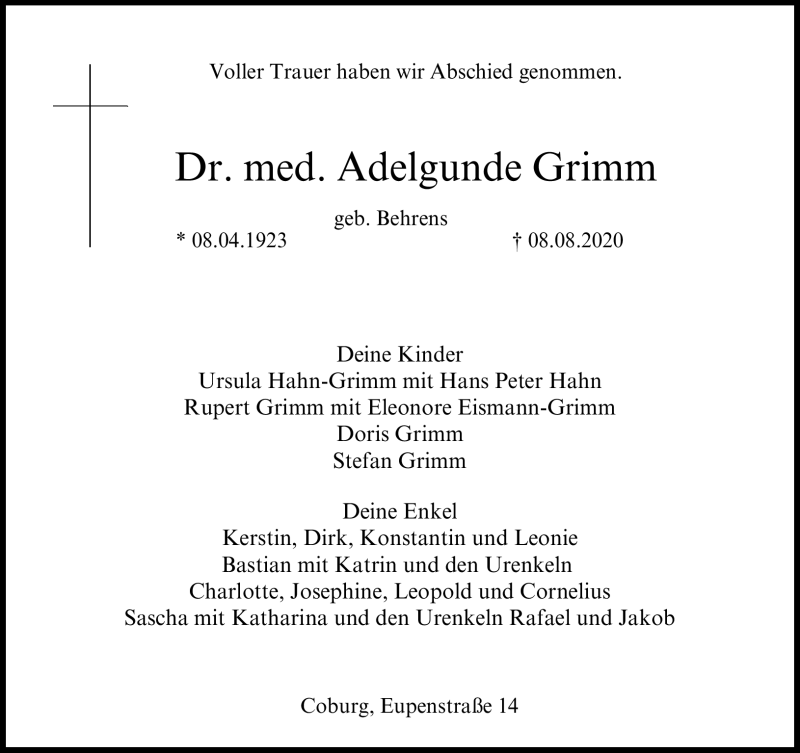 Voller Trauer haben wir Abschied genommen.

Dr. med. Adelgunde Grimm

geb. Behrens

* 08.04.1923

† 08.08.2020

Deine Kinder
Ursula Hahn-Grimm mit Hans Peter Hahn
Rupert Grimm mit Eleonore Eismann-Grimm
Doris Grimm
Stefan Grimm

Deine Enkel
Kerstin, Dirk, Konstantin und Leonie
Bastian mit Katrin und den Urenkeln
Charlotte, Josephine, Leopold und Cornelius
Sascha mit Katharina und den Urenkeln Rafael und Jakob

Coburg, Eupenstraße 14